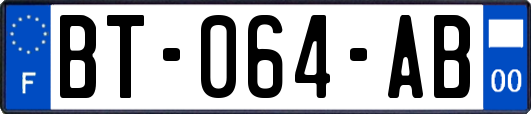 F

BT-064-AB

00